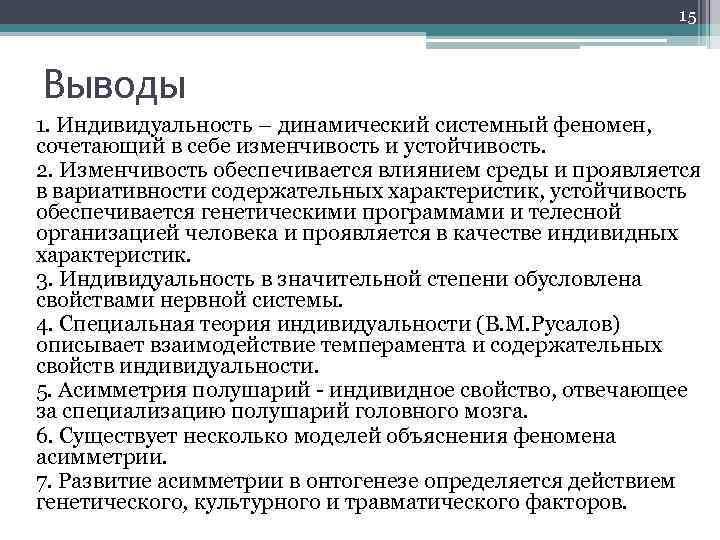 15

Выводы

1. Индивидуальность – динамический системный феномен, сочетающий в себе изменчивость и устойчивость.

2. Изменчивость обеспечивается влиянием среды и проявляется в вариативности содержательных характеристик, устойчивость обеспечивается генетическими программами и телесной организацией человека и проявляется в качестве индивидных характеристик.

3. Индивидуальность в значительной степени обусловлена свойствами нервной системы.

4. Специальная теория индивидуальности (В.М.Русалов) описывает взаимодействие темперамента и содержательных свойств индивидуальности.

5. Асимметрия полушарий - индивидное свойство, отвечающее за специализацию полушарий головного мозга.

6. Существует несколько моделей объяснения феномена асимметрии.

7. Развитие асимметрии в онтогенезе определяется действием генетического, культурного и травматического факторов.